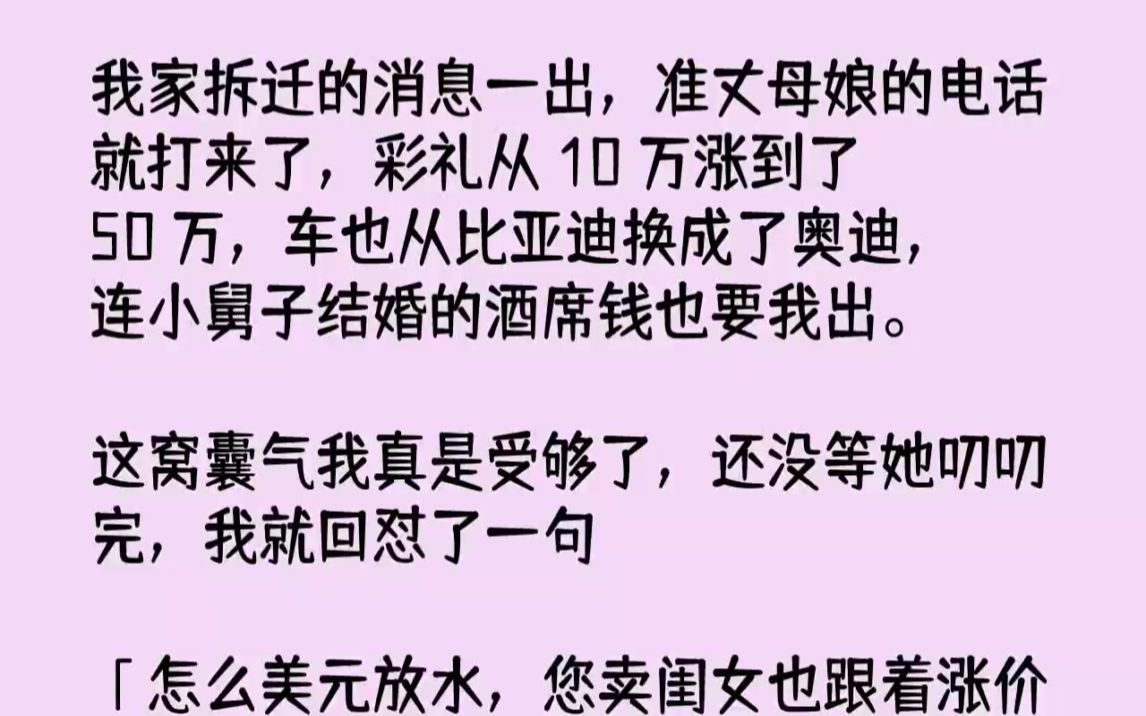 我家拆迁的消息一出，准丈母娘的电话就打来了，彩礼从 10 万涨到了 50 万，车也从比亚迪换成了奥迪，连小舅子结婚的酒席钱也要我出。

这窝囊气我真是受够了，还没等她叨叨完，我就回怼了一句

「怎么美元放水，您卖闺女也跟着涨价